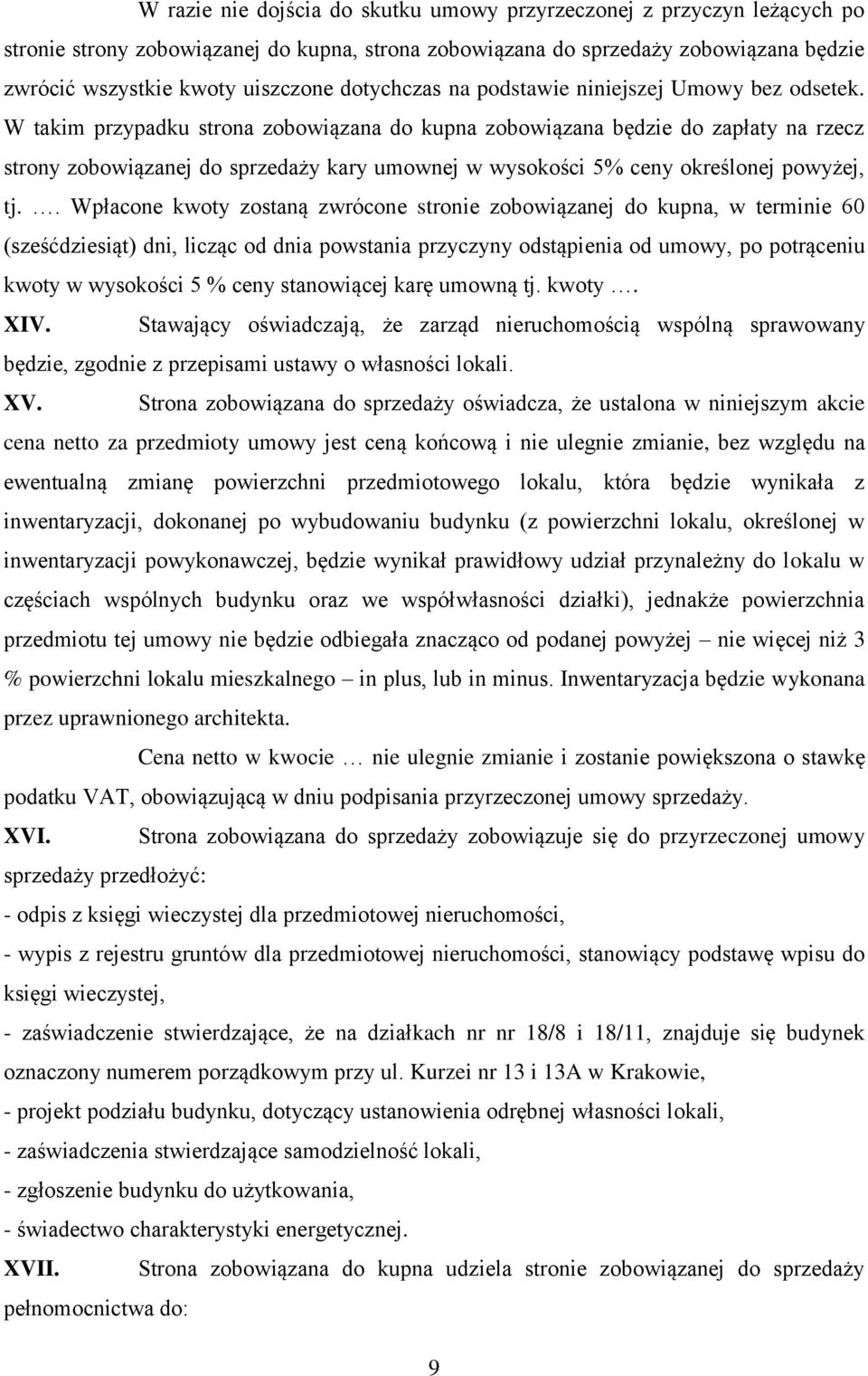 W razie nie dojścia do skutku umowy przyrzeczonej z przyczyn leżących po stronie strony zobowiązanej do kupna, strona zobowiązana do sprzedaży zobowiązana będzie zwrócić wszystkie kwoty uiszczone dotychczas na podstawie niniejszej Umowy bez odsetek. W takim przypadku strona zobowiązana do kupna zobowiązana będzie do zapłaty na rzecz strony zobowiązanej do sprzedaży kary umownej w wysokości 5% ceny określonej powyżej, tj. …. Wpłacone kwoty zostaną zwrócone stronie zobowiązanej do kupna, w terminie 60 (sześćdziesiąt) dni, licząc od dnia powstania przyczyny odstąpienia od umowy, po potrąceniu kwoty w wysokości 5 % ceny stanowiącej karę umowną tj. kwoty ….

XIV. Stawający oświadczają, że zarząd nieruchomością wspólną sprawowany będzie, zgodnie z przepisami ustawy o własności lokali.

XV. Strona zobowiązana do sprzedaży oświadcza, że ustalona w niniejszym akcie cena netto za przedmioty umowy jest ceną końcową i nie ulegnie zmianie, bez względu na ewentualną zmianę powierzchni przedmiotowego lokalu, która będzie wynikała z inwentaryzacji, dokonanej po wybudowaniu budynku (z powierzchni lokalu, określonej w inwentaryzacji powykonawczej, będzie wynikał prawidłowy udział przynależny do lokalu w częściach wspólnych budynku oraz we współwłasności działki), jednakże powierzchnia przedmiotu tej umowy nie będzie odbiegała znacząco od podanej powyżej – nie więcej niż 3 % powierzchni lokalu mieszkalnego – in plus, lub in minus. Inwentaryzacja będzie wykonana przez uprawnionego architekta.

Cena netto w kwocie … nie ulegnie zmianie i zostanie powiększona o stawkę podatku VAT, obowiązującą w dniu podpisania przyrzeczonej umowy sprzedaży.

XVI. Strona zobowiązana do sprzedaży zobowiązuje się do przyrzeczonej umowy sprzedaży przedłożyć:
- odpis z księgi wieczystej dla przedmiotowej nieruchomości,
- wypis z rejestru gruntów dla przedmiotowej nieruchomości, stanowiący podstawę wpisu do księgi wieczystej,
- zaświadczenie stwierdzające, że na działkach nr nr 18/8 i 18/11, znajduje się budynek oznaczony numerem porządkowym przy ul. Kurzei nr 13 i 13A w Krakowie,
- projekt podziału budynku, dotyczący ustanowienia odrębnej własności lokali,
- zaświadczenia stwierdzające samodzielność lokali,
- zgłoszenie budynku do użytkowania,
- świadectwo charakterystyki energetycznej.

XVII. Strona zobowiązana do kupna udziela stronie zobowiązanej do sprzedaży pełnomocnictwa do:

9